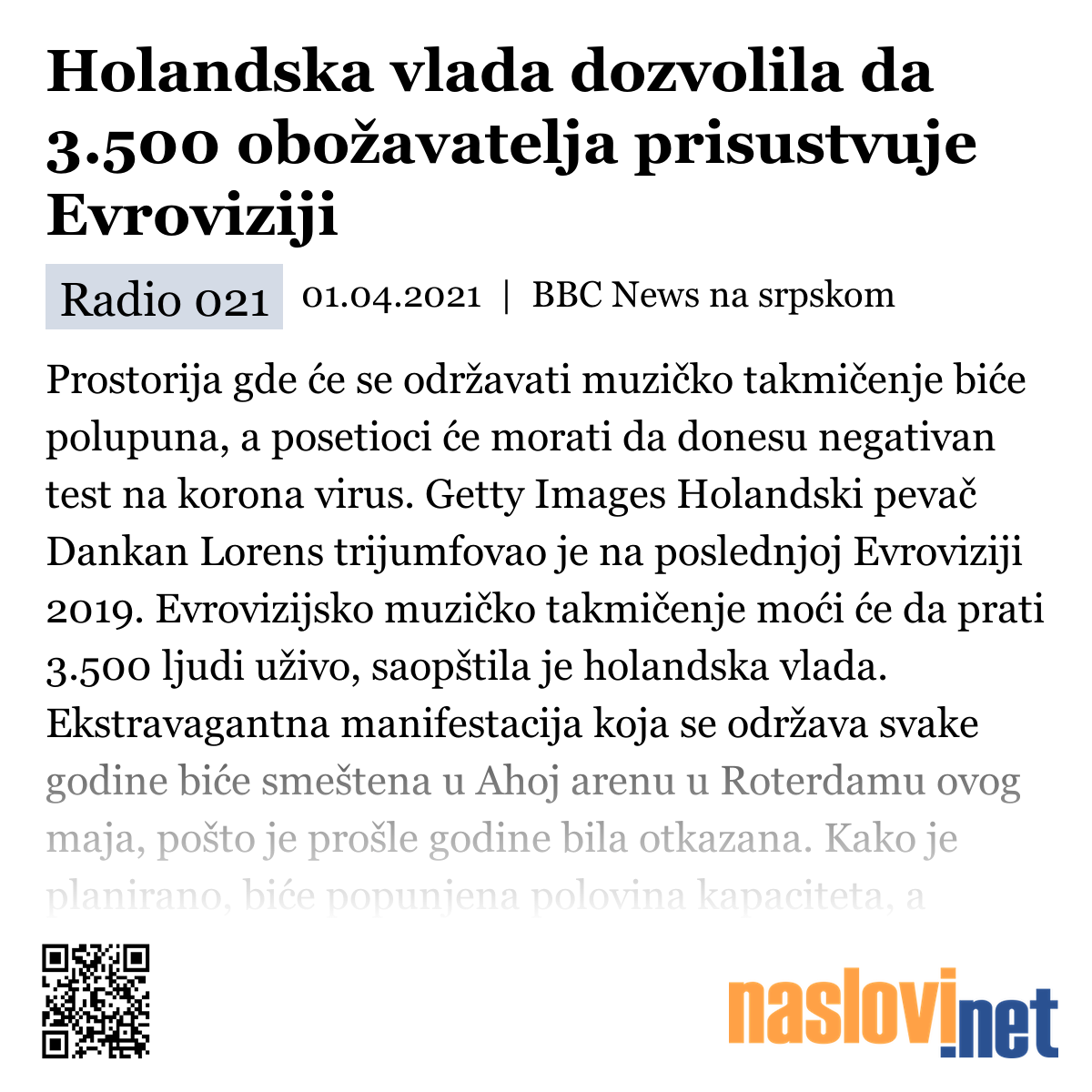 Holandska vlada dozvolila da 3.500 obožavatelja prisustvuje Evroviziji

Radio 021 01.04.2021 | BBC News na srpskom

Prostorija gde će se održavati muzičko takmičenje biće polupuna, a posetioci će morati da donesu negativan test na korona virus. Getty Images Holandski pevač Dankan Lorens trijumfovao je na poslednjoj Evroviziji 2019. Evrovizijsko muzičko takmičenje moći će da prati 3.500 ljudi uživo, saopštila je holandska vlada. Ekstravagantna manifestacija koja se održava svake godine biće smeštena u Ahoj arenu u Roterdamu ovog maja, pošto je prošle godine bila otkazana. Kako je planirano, biće popunjena polovina kapaciteta, a

naslovi.net